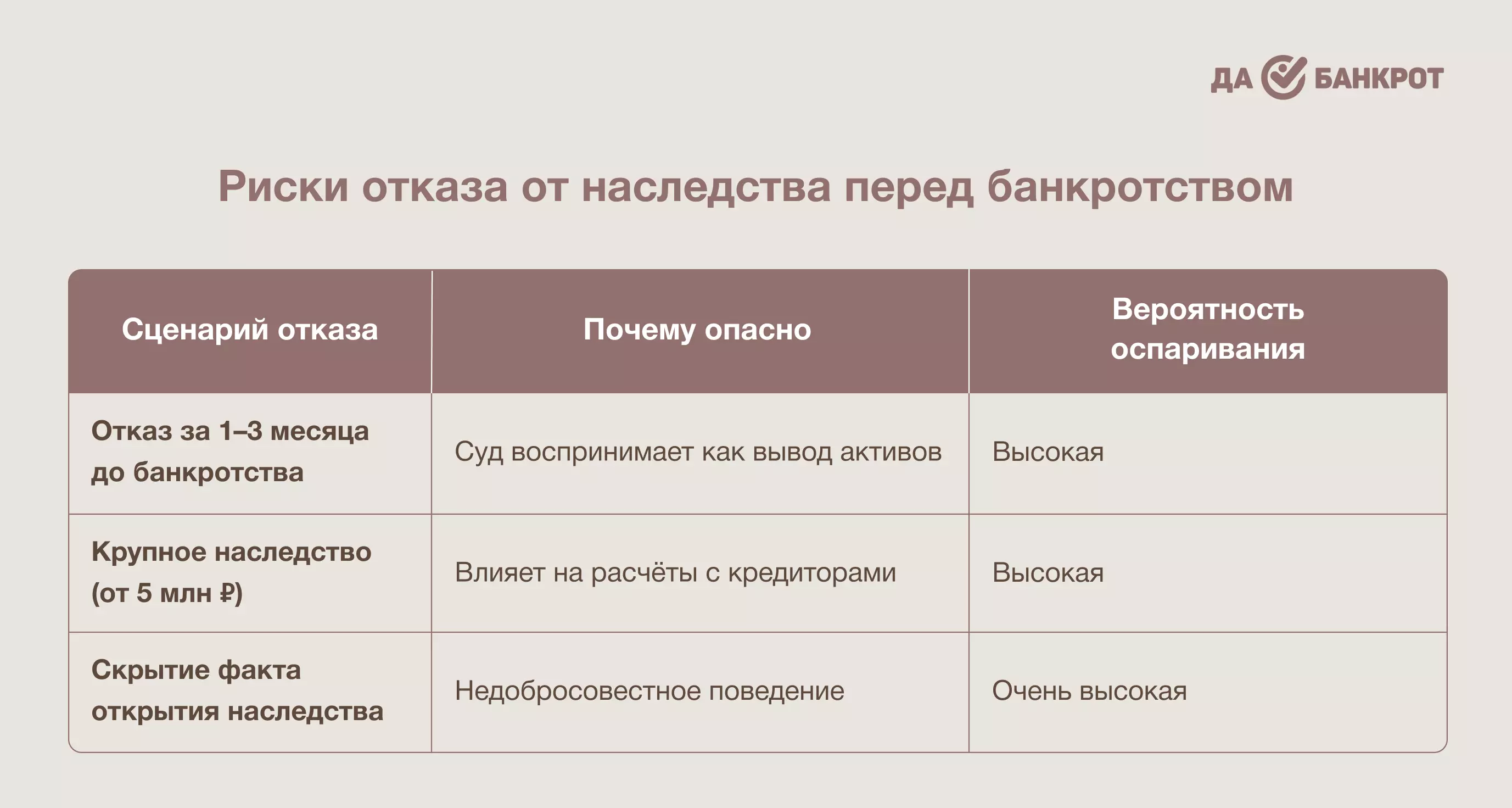 ДА БАНКРОТ

Риски отказа от наследства перед банкротством

| Сценарий отказа | Почему опасно | Вероятность оспаривания |
|---|---|---|
| Отказ за 1–3 месяца до банкротства | Суд воспринимает как вывод активов | Высокая |
| Крупное наследство (от 5 млн ₽) | Влияет на расчёты с кредиторами | Высокая |
| Скрытие факта открытия наследства | Недобросовестное поведение | Очень высокая |